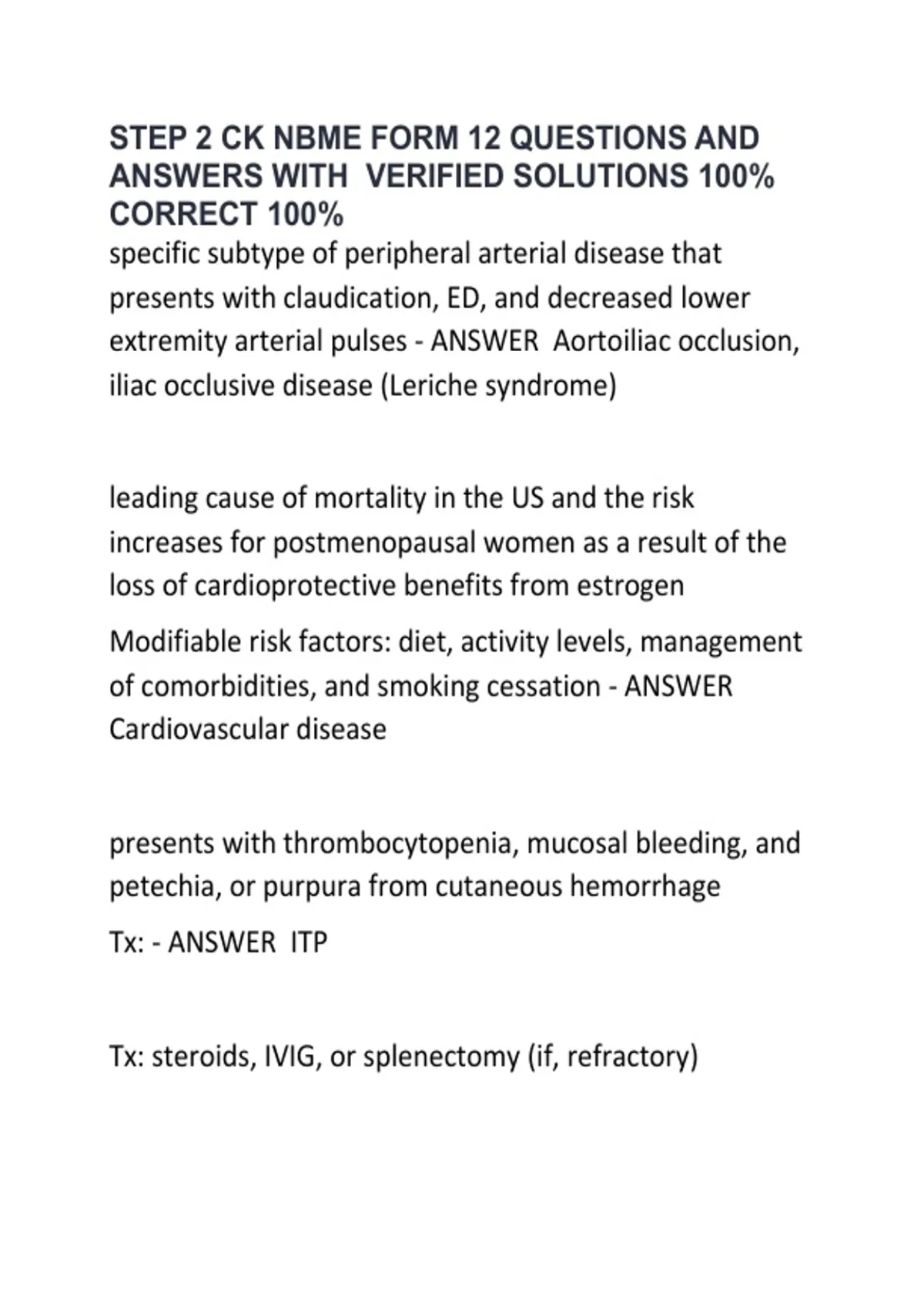 STEP 2 CK NBME FORM 12 QUESTIONS AND ANSWERS WITH VERIFIED SOLUTIONS 100% CORRECT 100%

specific subtype of peripheral arterial disease that presents with claudication, ED, and decreased lower extremity arterial pulses - ANSWER Aortoiliac occlusion, iliac occlusive disease (Leriche syndrome)

leading cause of mortality in the US and the risk increases for postmenopausal women as a result of the loss of cardioprotective benefits from estrogen

Modifiable risk factors: diet, activity levels, management of comorbidities, and smoking cessation - ANSWER Cardiovascular disease

presents with thrombocytopenia, mucosal bleeding, and petechia, or purpura from cutaneous hemorrhage

Tx: - ANSWER ITP

Tx: steroids, IVIG, or splenectomy (if, refractory)